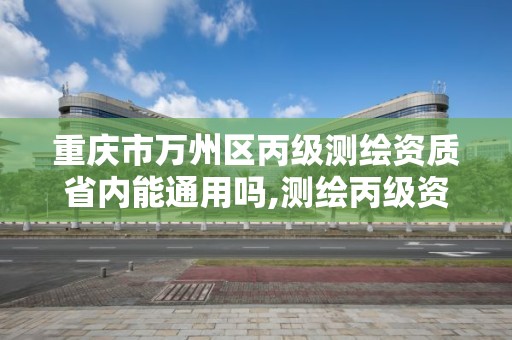 重庆市万州区丙级测绘资质省内能通用吗,测绘丙级资